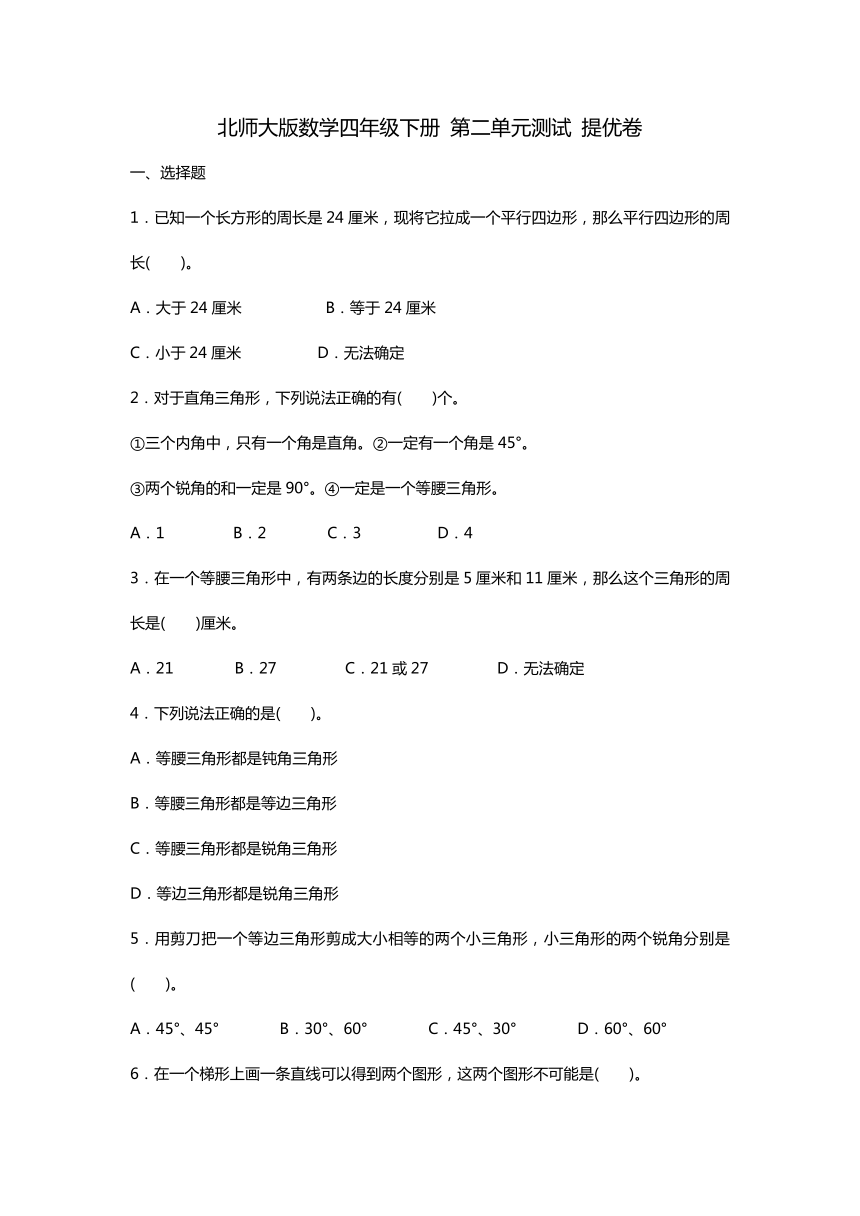 北师大版数学四年级下册 第二单元测试 提优卷

一、选择题

1．已知一个长方形的周长是 24 厘米，现将它拉成一个平行四边形，那么平行四边形的周长(　　)。

A．大于 24 厘米　　　　B．等于 24 厘米

C．小于 24 厘米　　　　D．无法确定

2．对于直角三角形，下列说法正确的有(　　)个。

①三个内角中，只有一个角是直角。②一定有一个角是 45°。

③两个锐角的和一定是 90°。④一定是一个等腰三角形。

A．1　　　B．2　　　C．3　　　D．4

3．在一个等腰三角形中，有两条边的长度分别是 5 厘米和 11 厘米，那么这个三角形的周长是(　　)厘米。

A．21　　　B．27　　　C．21 或 27　　　D．无法确定

4．下列说法正确的是(　　)。

A．等腰三角形都是钝角三角形

B．等腰三角形都是等边三角形

C．等腰三角形都是锐角三角形

D．等边三角形都是锐角三角形

5．用剪刀把一个等边三角形剪成大小相等的两个小三角形，小三角形的两个锐角分别是(　　)。

A．45°、45°　　　B．30°、60°　　　C．45°、30°　　　D．60°、60°

6．在一个梯形上画一条直线可以得到两个图形，这两个图形不可能是(　　)。